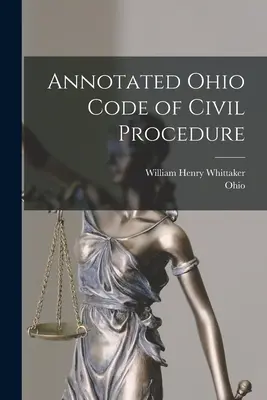 Annotated Ohio Code of Civil Procedure

William Henry Whittaker
Ohio